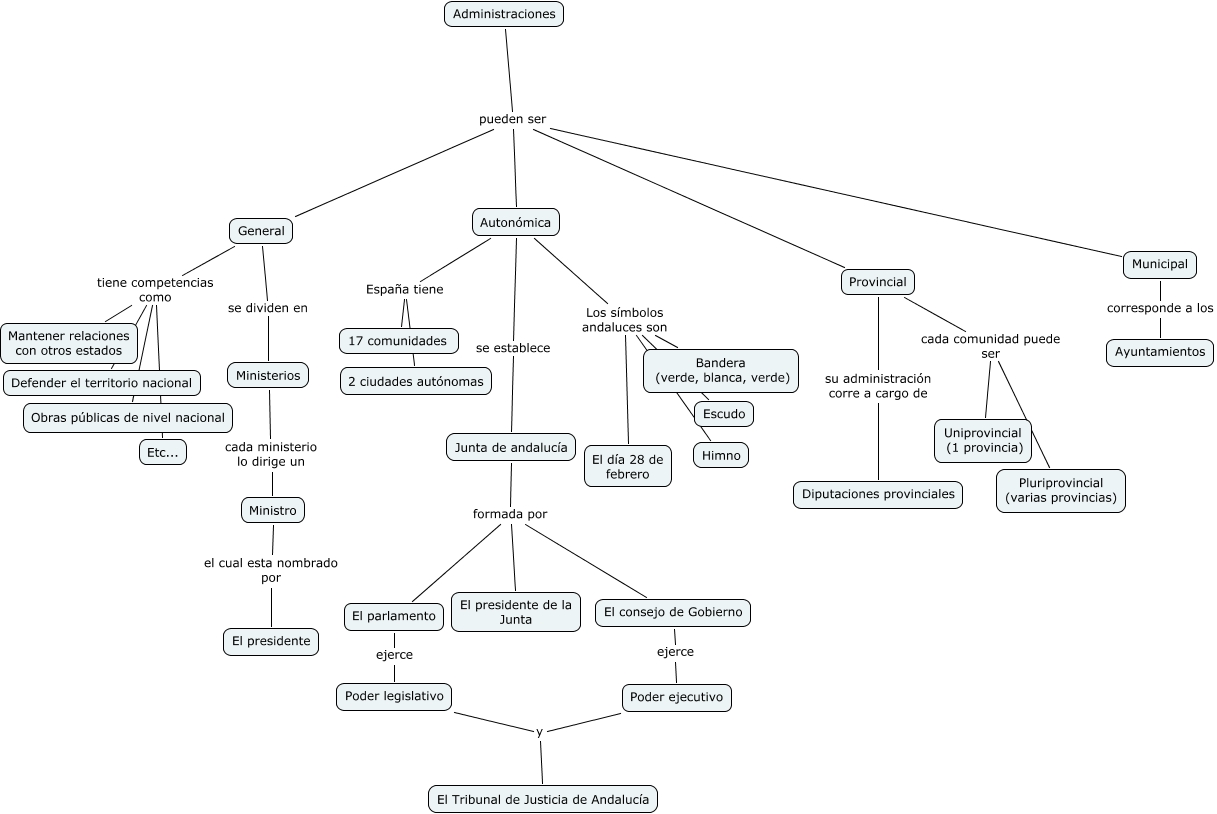 Administraciones

pueden ser

General

tiene competencias como

Mantener relaciones con otros estados

Defender el territorio nacional

Obras públicas de nivel nacional

Etc...

se dividen en

Ministerios

cada ministerio lo dirige un

Ministro

el cual esta nombrado por

El presidente

Autonómica

España tiene

17 comunidades

2 ciudades autónomas

se establece

Junta de andalucía

formada por

El parlamento

ejerce

Poder legislativo

El presidente de la Junta

El consejo de Gobierno

ejerce

Poder ejecutivo

y

El Tribunal de Justicia de Andalucía

Los símbolos andaluces son

Bandera (verde, blanca, verde)

Escudo

Himno

El día 28 de febrero

Provincial

su administración corre a cargo de

Diputaciones provinciales

cada comunidad puede ser

Uniprovincial (1 provincia)

Pluriprovincial (varias provincias)

Municipal

corresponde a los

Ayuntamientos